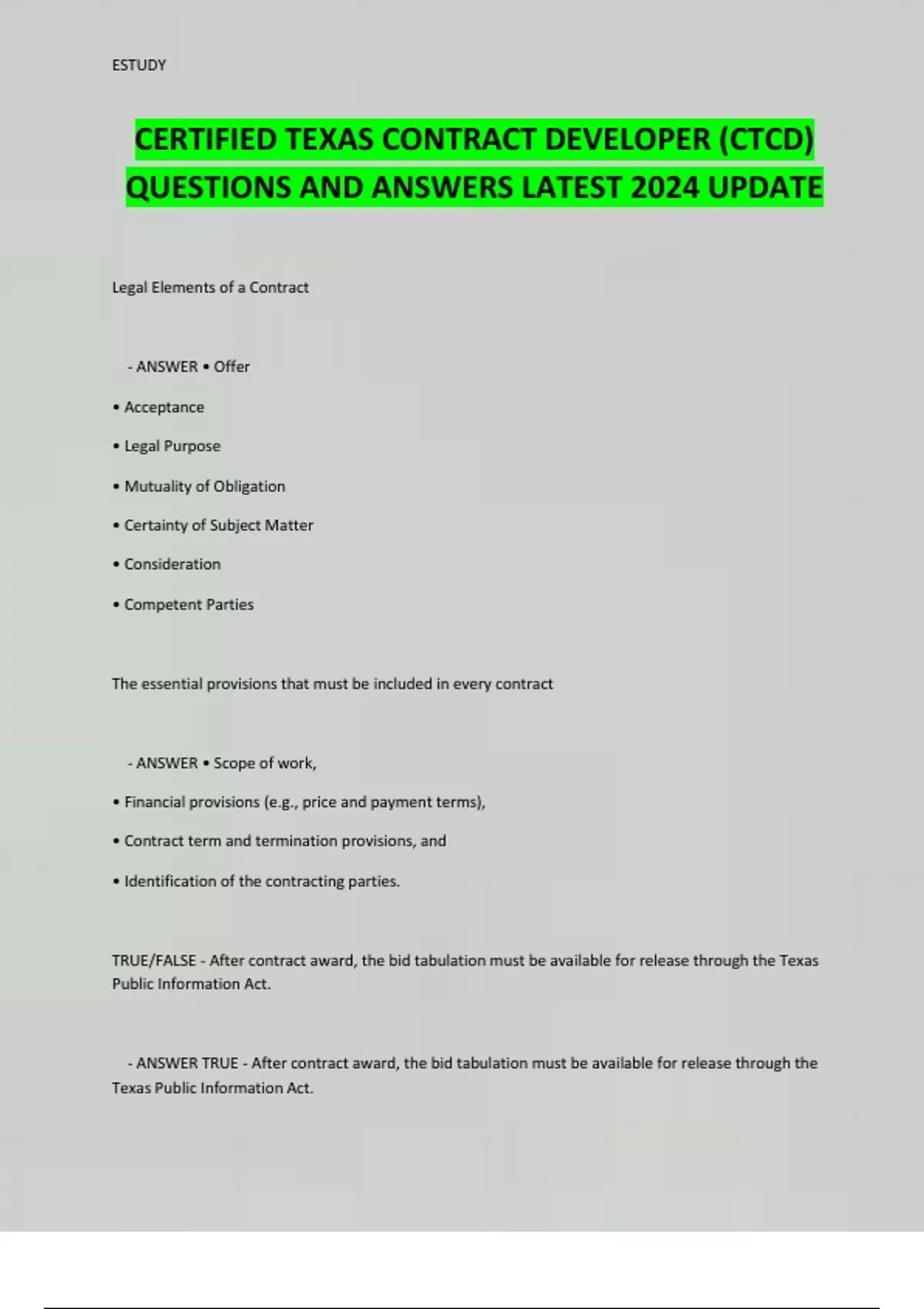 ESTUDY

CERTIFIED TEXAS CONTRACT DEVELOPER (CTCD) QUESTIONS AND ANSWERS LATEST 2024 UPDATE

Legal Elements of a Contract

- ANSWER • Offer

• Acceptance

• Legal Purpose

• Mutuality of Obligation

• Certainty of Subject Matter

• Consideration

• Competent Parties

The essential provisions that must be included in every contract

- ANSWER • Scope of work,

• Financial provisions (e.g., price and payment terms),

• Contract term and termination provisions, and

• Identification of the contracting parties.

TRUE/FALSE - After contract award, the bid tabulation must be available for release through the Texas Public Information Act.

- ANSWER TRUE - After contract award, the bid tabulation must be available for release through the Texas Public Information Act.